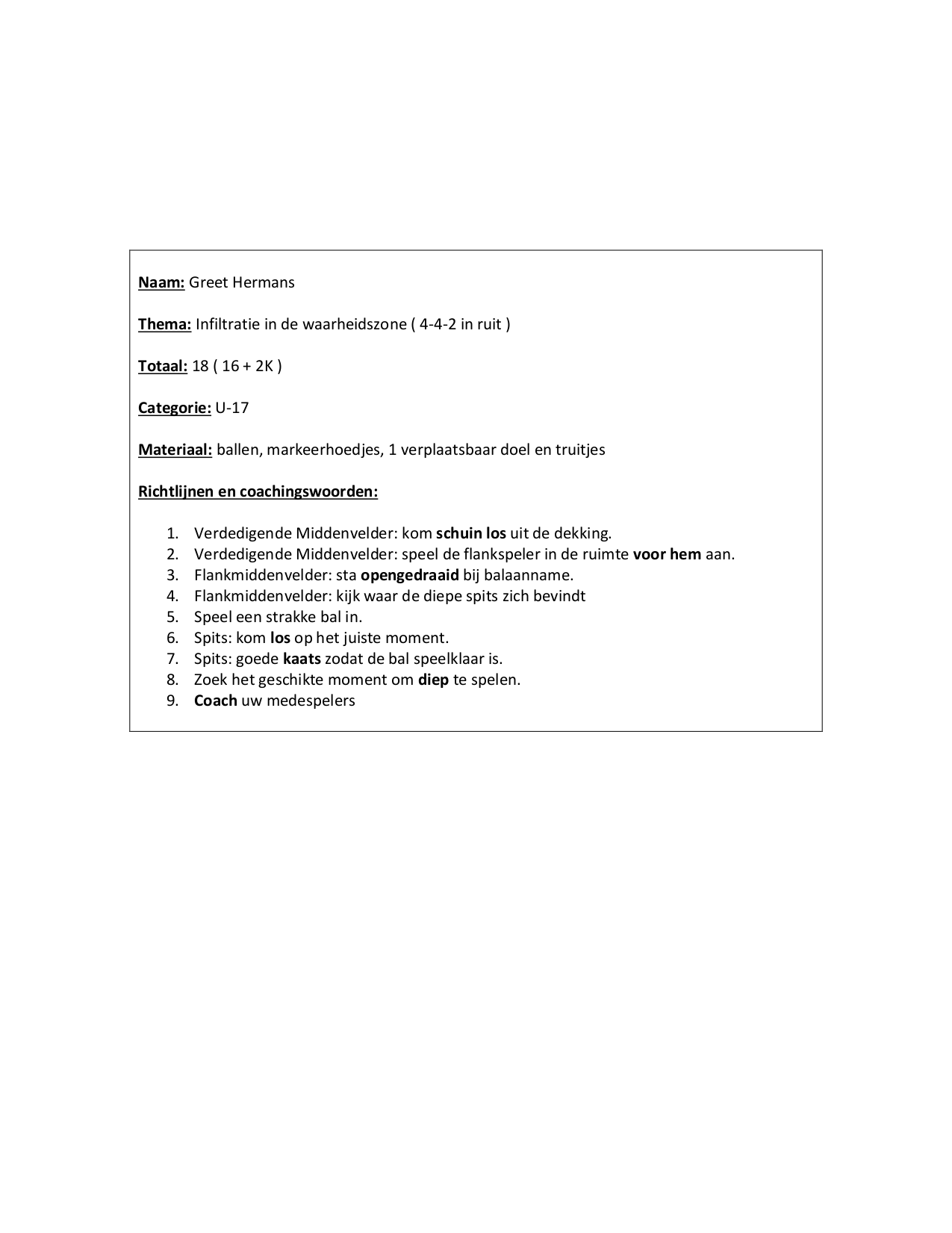 Naam: Greet Hermans

Thema: Infiltratie in de waarheidszone ( 4-4-2 in ruit )

Totaal: 18 ( 16 + 2K )

Categorie: U-17

Materiaal: ballen, markeerhoedjes, 1 verplaatsbaar doel en truitjes

Richtlijnen en coachingswoorden:

1. Verdedigende Middenvelder: kom schuin los uit de dekking.
2. Verdedigende Middenvelder: speel de flankspeler in de ruimte voor hem aan.
3. Flankmiddenvelder: sta opengedraaid bij balaanname.
4. Flankmiddenvelder: kijk waar de diepe spits zich bevindt
5. Speel een strakke bal in.
6. Spits: kom los op het juiste moment.
7. Spits: goede kaats zodat de bal speelklaar is.
8. Zoek het geschikte moment om diep te spelen.
9. Coach uw medespelers